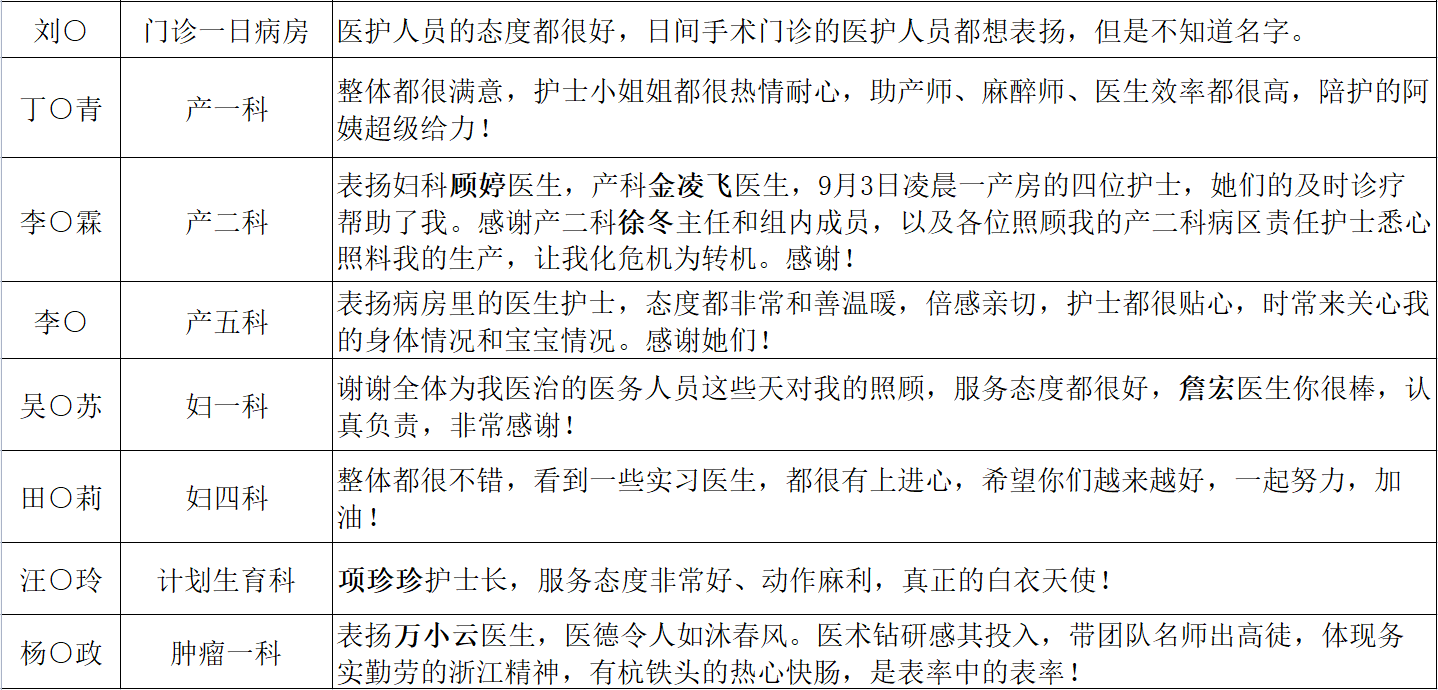 | 刘〇 | 门诊一日病房 | 医护人员的态度都很好，日间手术门诊的医护人员都想表扬，但是不知道名字。 |
|---|---|---|
| 丁〇青 | 产一科 | 整体都很满意，护士小姐姐都很热情耐心，助产师、麻醉师、医生效率都很高，陪护的阿姨超级给力！ |
| 李〇霖 | 产二科 | 表扬妇科顾婷医生，产科金凌飞医生，9月3日凌晨一产房的四位护士，她们的及时诊疗帮助了我。感谢产二科徐冬主任和组内成员，以及各位照顾我的产二科病区责任护士悉心照料我的生产，让我化危机为转机。感谢！ |
| 李〇 | 产五科 | 表扬病房里的医生护士，态度都非常和善温暖，倍感亲切，护士都很贴心，时常来关心我的身体情况和宝宝情况。感谢她们！ |
| 吴〇苏 | 妇一科 | 谢谢全体为我医治的医务人员这些天对我的照顾，服务态度都很好，詹宏医生你很棒，认真负责，非常感谢！ |
| 田〇莉 | 妇四科 | 整体都很不错，看到一些实习医生，都很有上进心，希望你们越来越好，一起努力，加油！ |
| 汪〇玲 | 计划生育科 | 项珍珍护士长，服务态度非常好、动作麻利，真正的白衣天使！ |
| 杨〇政 | 肿瘤一科 | 表扬万小云医生，医德令人如沐春风。医术钻研感其投入，带团队名师出高徒，体现务实勤劳的浙江精神，有杭铁头的热心快肠，是表率中的表率！ |